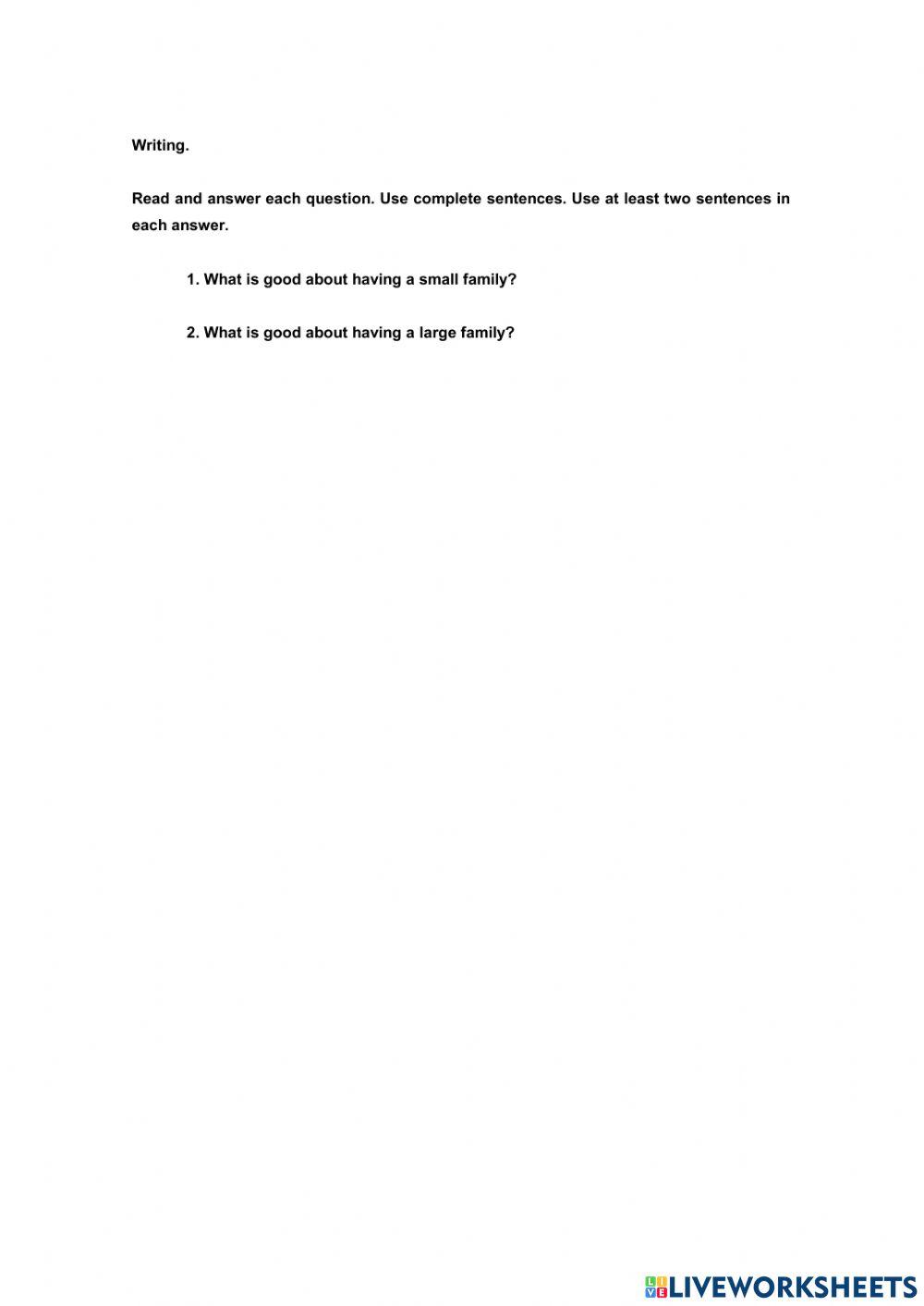 Writing.

Read and answer each question. Use complete sentences. Use at least two sentences in each answer.

1. What is good about having a small family?

2. What is good about having a large family?

LIVEWORKSHEETS